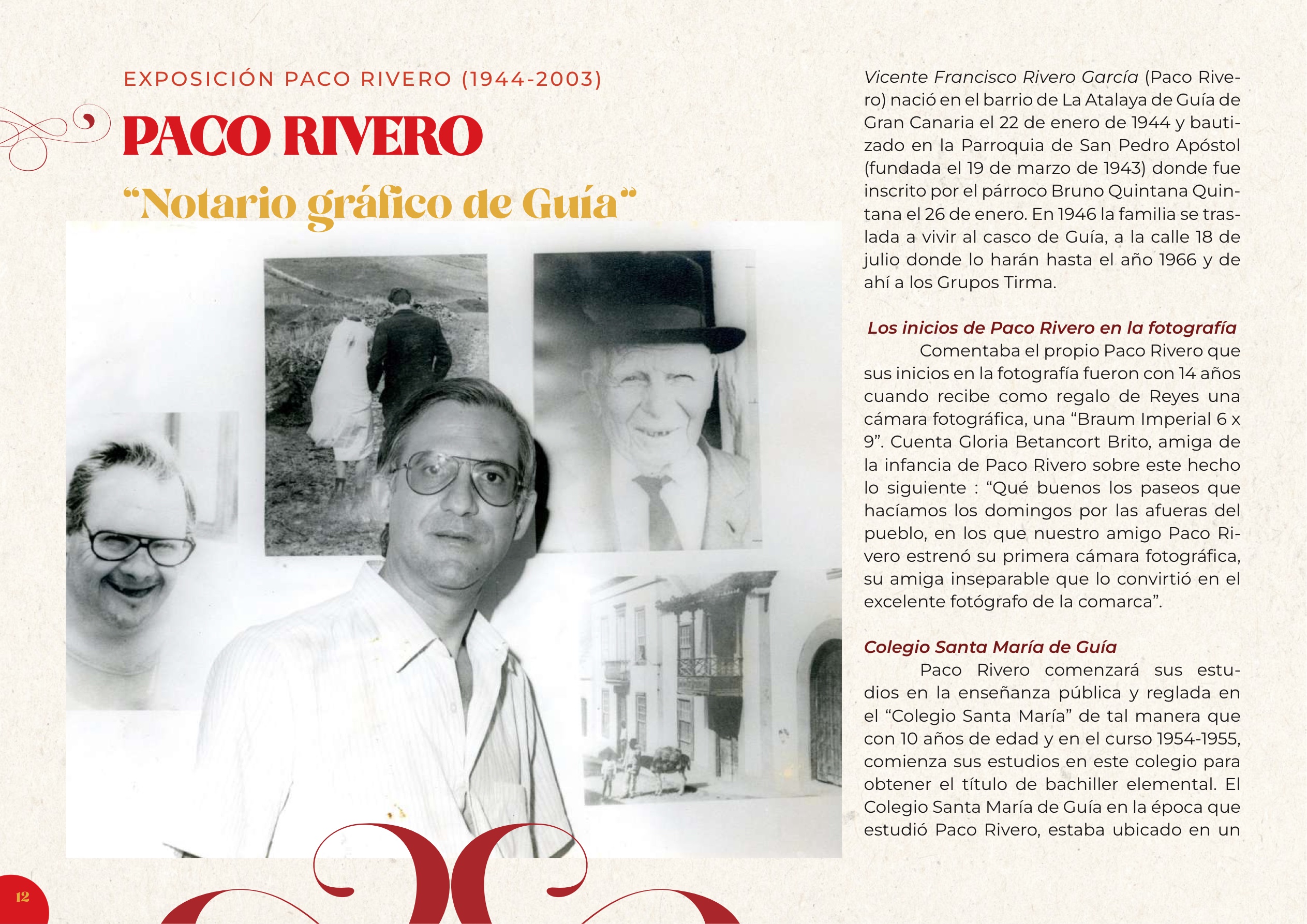 EXPOSICIÓN PACO RIVERO (1944-2003)

PACO RIVERO

"Notario gráfico de Guía"

Vicente Francisco Rivero García (Paco Rivero) nació en el barrio de La Atalaya de Guía de Gran Canaria el 22 de enero de 1944 y bautizado en la Parroquia de San Pedro Apóstol (fundada el 19 de marzo de 1943) donde fue inscrito por el párroco Bruno Quintana Quintana el 26 de enero. En 1946 la familia se traslada a vivir al casco de Guía, a la calle 18 de julio donde lo harán hasta el año 1966 y de ahí a los Grupos Tirma.

Los inicios de Paco Rivero en la fotografía

Comentaba el propio Paco Rivero que sus inicios en la fotografía fueron con 14 años cuando recibe como regalo de Reyes una cámara fotográfica, una "Braum Imperial 6 x 9". Cuenta Gloria Betancort Brito, amiga de la infancia de Paco Rivero sobre este hecho lo siguiente : "Qué buenos los paseos que hacíamos los domingos por las afueras del pueblo, en los que nuestro amigo Paco Rivero estrenó su primera cámara fotográfica, su amiga inseparable que lo convirtió en el excelente fotógrafo de la comarca".

Colegio Santa María de Guía

Paco Rivero comenzará sus estudios en la enseñanza pública y reglada en el "Colegio Santa María" de tal manera que con 10 años de edad y en el curso 1954-1955, comienza sus estudios en este colegio para obtener el título de bachiller elemental. El Colegio Santa María de Guía en la época que estudió Paco Rivero, estaba ubicado en un

12